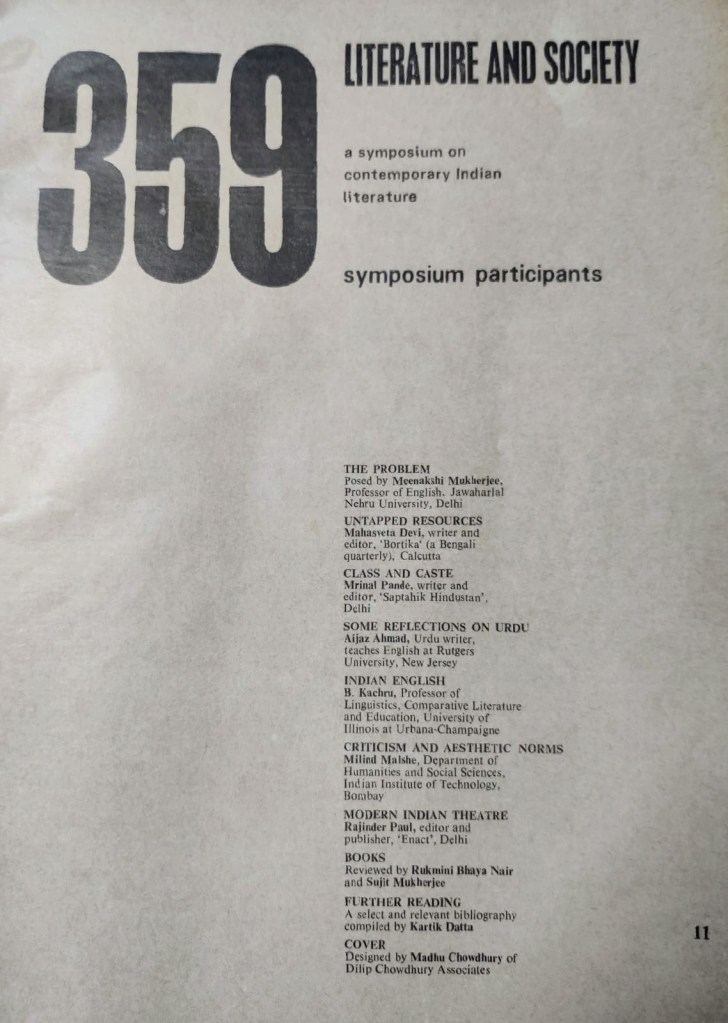 359

LITERATURE AND SOCIETY

a symposium on contemporary Indian literature

symposium participants

THE PROBLEM
Posed by Meenakshi Mukherjee, Professor of English, Jawaharlal Nehru University, Delhi

UNTAPPED RESOURCES
Mahasveta Devi, writer and editor, 'Bortika' (a Bengali quarterly), Calcutta

CLASS AND CASTE
Mrinal Pande, writer and editor, 'Saptahik Hindustan', Delhi

SOME REFLECTIONS ON URDU
Aijaz Ahmad, Urdu writer, teaches English at Rutgers University, New Jersey

INDIAN ENGLISH
B. Kachru, Professor of Linguistics, Comparative Literature and Education, University of Illinois at Urbana-Champaigne

CRITICISM AND AESTHETIC NORMS
Milind Malshe, Department of Humanities and Social Sciences, Indian Institute of Technology, Bombay

MODERN INDIAN THEATRE
Rajinder Paul, editor and publisher, 'Enact', Delhi

BOOKS
Reviewed by Rukmini Bhaya Nair and Sujit Mukherjee

FURTHER READING
A select and relevant bibliography compiled by Kartik Datta

COVER
Designed by Madhu Chowdhury of Dilip Chowdhury Associates

11